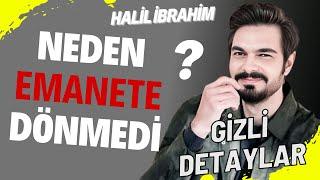 HALİL İBRAHİM

NEDEN EMANETE DÖNMEDİ ?

GİZLİ DETAYLAR